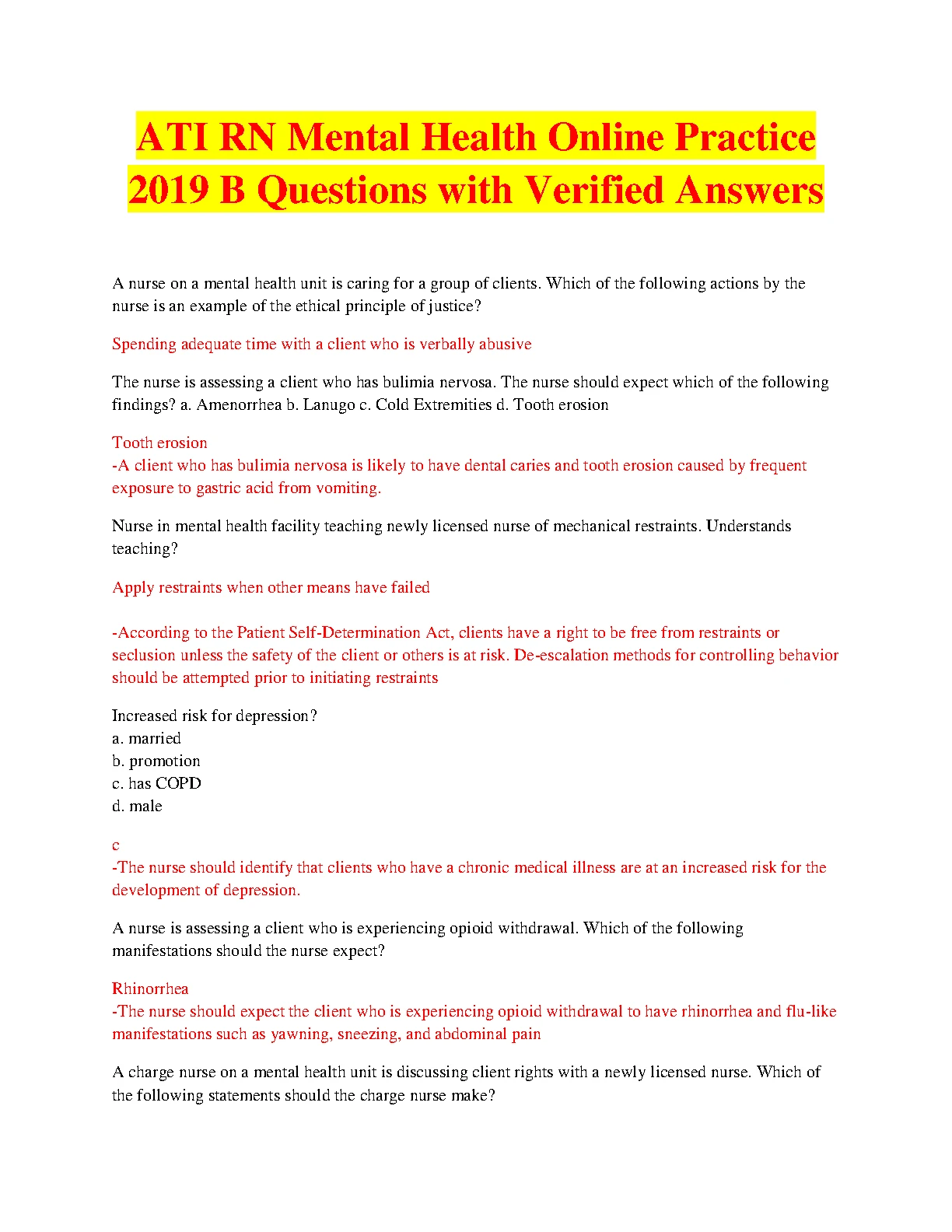 ATI RN Mental Health Online Practice 2019 B Questions with Verified Answers

A nurse on a mental health unit is caring for a group of clients. Which of the following actions by the nurse is an example of the ethical principle of justice?

Spending adequate time with a client who is verbally abusive

The nurse is assessing a client who has bulimia nervosa. The nurse should expect which of the following findings? a. Amenorrhea b. Lanugo c. Cold Extremities d. Tooth erosion

Tooth erosion
-A client who has bulimia nervosa is likely to have dental caries and tooth erosion caused by frequent exposure to gastric acid from vomiting.

Nurse in mental health facility teaching newly licensed nurse of mechanical restraints. Understands teaching?

Apply restraints when other means have failed

-According to the Patient Self-Determination Act, clients have a right to be free from restraints or seclusion unless the safety of the client or others is at risk. De-escalation methods for controlling behavior should be attempted prior to initiating restraints

Increased risk for depression?
a. married
b. promotion
c. has COPD
d. male

c
-The nurse should identify that clients who have a chronic medical illness are at an increased risk for the development of depression.

A nurse is assessing a client who is experiencing opioid withdrawal. Which of the following manifestations should the nurse expect?

Rhinorrhea
-The nurse should expect the client who is experiencing opioid withdrawal to have rhinorrhea and flu-like manifestations such as yawning, sneezing, and abdominal pain

A charge nurse on a mental health unit is discussing client rights with a newly licensed nurse. Which of the following statements should the charge nurse make?